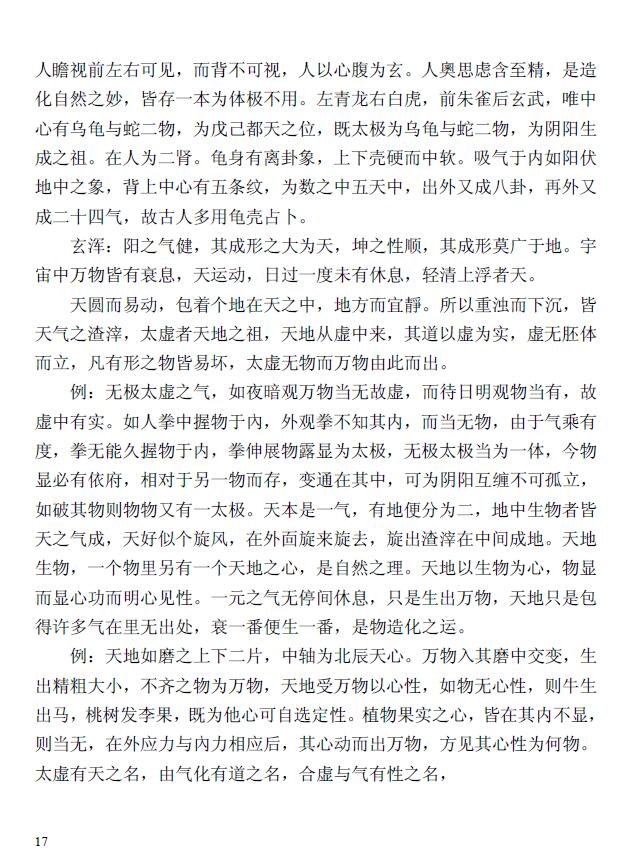 人瞻视前左右可见，而背不可视，人以心腹为玄。人奥思虑含至精，是造化自然之妙，皆存一本为体极不用。左青龙右白虎，前朱雀后玄武，唯中心有乌龟与蛇二物，为戊己都天之位，既太极为乌龟与蛇二物，为阴阳生成之祖。在人为二肾。龟身有离卦象，上下壳硬而中软。吸气于内如阳伏地中之象，背上中心有五条纹，为数之中五天中，出外又成八卦，再外又成二十四气，故古人多用龟壳占卜。

玄浑：阳之气健，其成形之大为天，坤之性顺，其成形莫广于地。宇宙中万物皆有衰息，天运动，日过一度未有休息，轻清上浮者天。

天圆而易动，包着个地在天之中，地方而宜静。所以重浊而下沉，皆天气之渣滓，太虚者天地之祖，天地从虚中来，其道以虚为实，虚无胚体而立，凡有形之物皆易坏，太虚无物而万物由此而出。

例：无极太虚之气，如夜暗观万物当无故虚，而待日明观物当有，故虚中有实。如人拳中握物于内，外观拳不知其内，而当无物，由于气乘有度，拳无能久握物于内，拳伸展物露显为太极，无极太极当为一体，今物显必有依府，相对于另一物而存，变通在其中，可为阴阳互缠不可孤立，如破其物则物物又有一太极。天本是一气，有地便分为二，地中生物者皆天之气成，天好似个旋风，在外面旋来旋去，旋出渣滓在中间成地。天地生物，一个物里另有一个天地之心，是自然之理。天地以生物为心，物显而显心功而明心见性。一元之气无停间休息，只是生出万物，天地只是包得许多气在里无出处，衰一番便生一番，是物造化之运。

例：天地如磨之上下二片，中轴为北辰天心。万物入其磨中交变，生出精粗大小，不齐之物为万物，天地受万物以心性，如物无心性，则牛生出马，桃树发李果，既为他心可自选定性。植物果实之心，皆在其内不显，则当无，在外应力与内力相应后，其心动而出万物，方见其心性为何物。太虚有天之名，由气化有道之名，合虚与气有性之名，

17